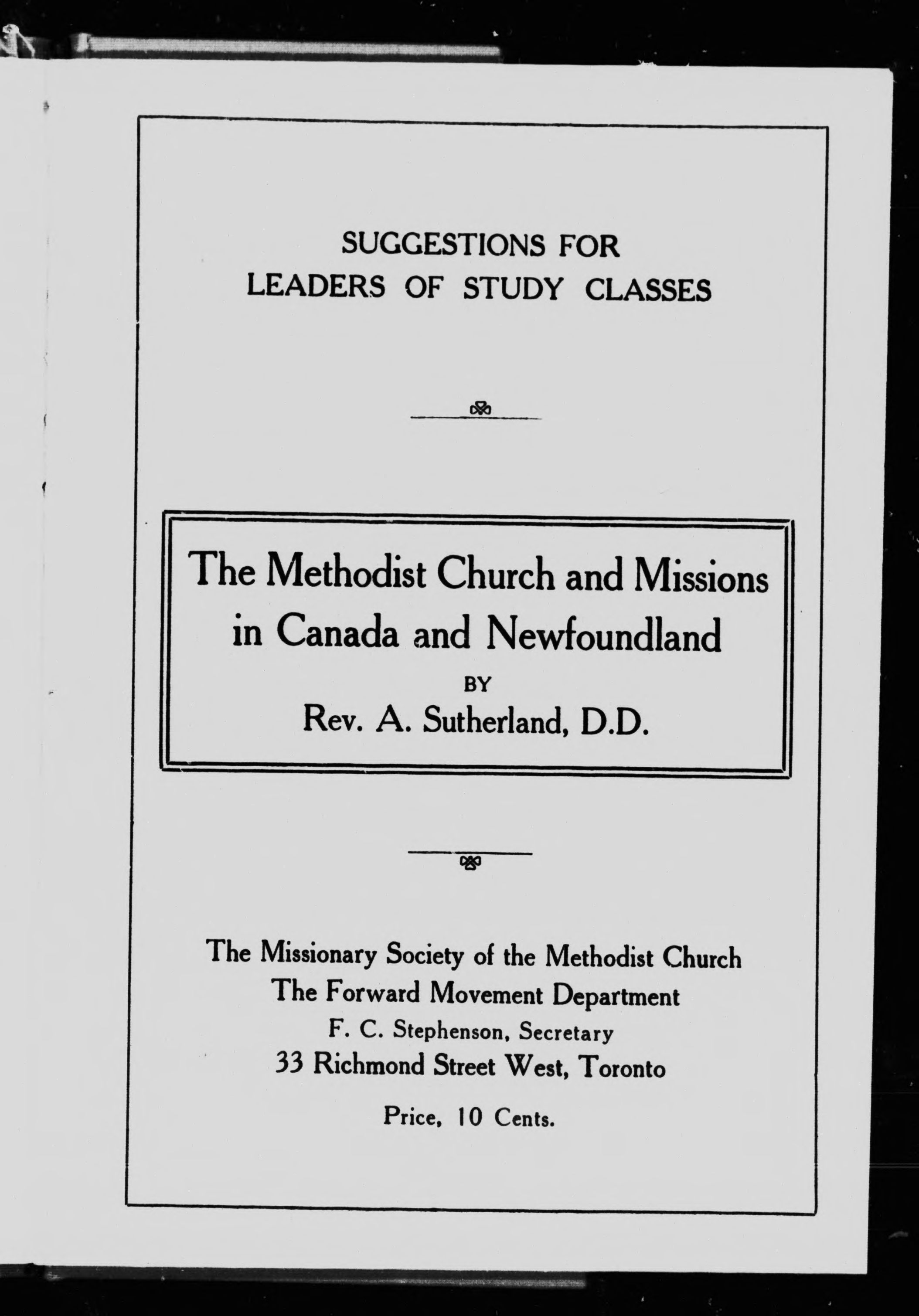 SUGGESTIONS FOR
LEADERS OF STUDY CLASSES

The Methodist Church and Missions in Canada and Newfoundland
BY
Rev. A. Sutherland, D.D.

The Missionary Society of the Methodist Church
The Forward Movement Department
F. C. Stephenson, Secretary
33 Richmond Street West, Toronto

Price, 10 Cents.